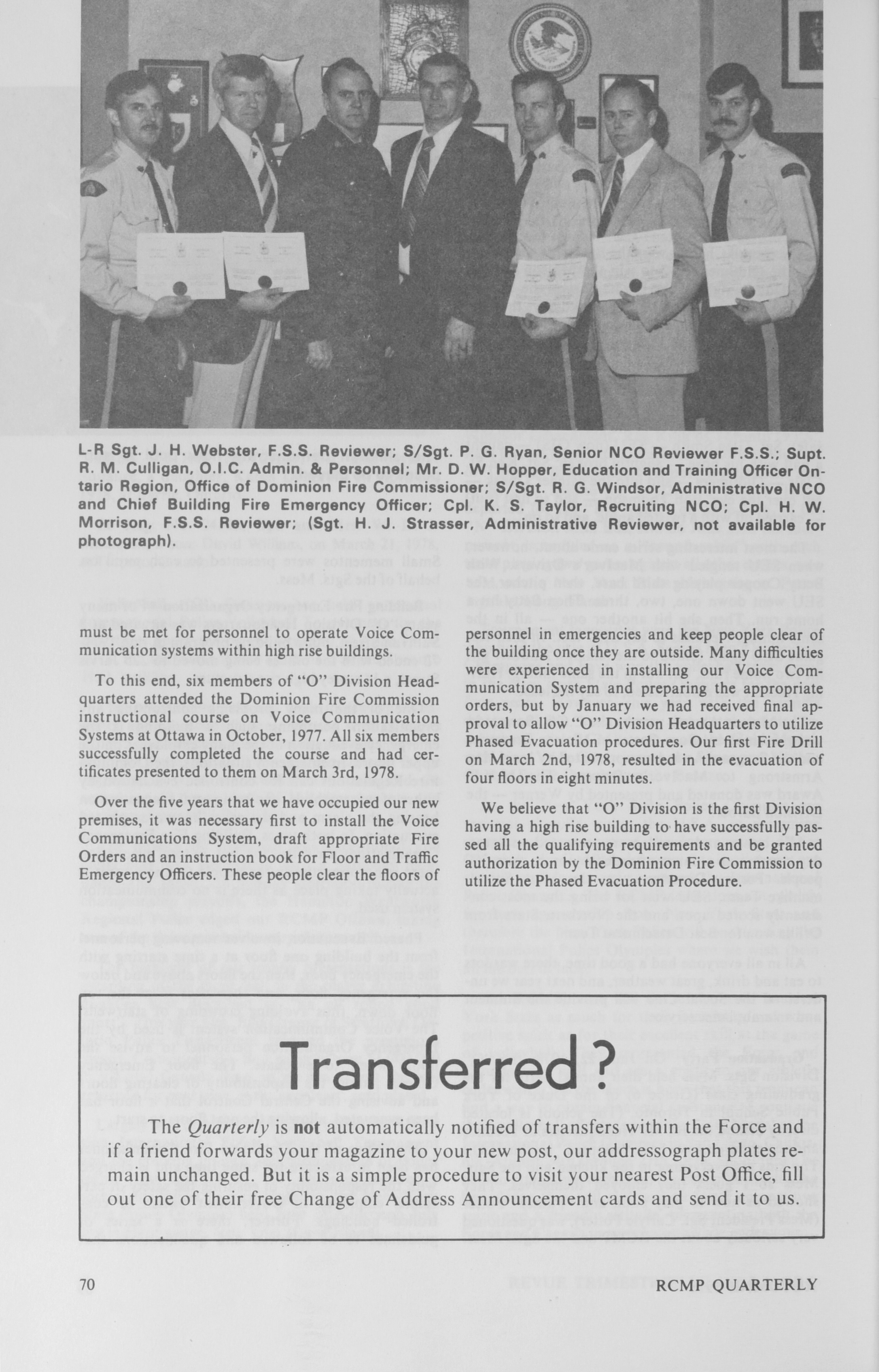 L-R Sgt. J. H. Webster, F.S.S. Reviewer; S/Sgt. P. G. Ryan, Senior NCO Reviewer F.S.S.; Supt. R. M. Culligan, O.I.C. Admin. & Personnel; Mr. D. W. Hopper, Education and Training Officer Ontario Region, Office of Dominion Fire Commissioner; S/Sgt. R. G. Windsor, Administrative NCO and Chief Building Fire Emergency Officer; Cpl. K. S. Taylor, Recruiting NCO; Cpl. H. W. Morrison, F.S.S. Reviewer; (Sgt. H. J. Strasser, Administrative Reviewer, not available for photograph).

must be met for personnel to operate Voice Communication systems within high rise buildings.

To this end, six members of "O" Division Headquarters attended the Dominion Fire Commission instructional course on Voice Communication Systems at Ottawa in October, 1977. All six members successfully completed the course and had certificates presented to them on March 3rd, 1978.

Over the five years that we have occupied our new premises, it was necessary first to install the Voice Communications System, draft appropriate Fire Orders and an instruction book for Floor and Traffic Emergency Officers. These people clear the floors of personnel in emergencies and keep people clear of the building once they are outside. Many difficulties were experienced in installing our Voice Communication System and preparing the appropriate orders, but by January we had received final approval to allow "O" Division Headquarters to utilize Phased Evacuation procedures. Our first Fire Drill on March 2nd, 1978, resulted in the evacuation of four floors in eight minutes.

We believe that "O" Division is the first Division having a high rise building to have successfully passed all the qualifying requirements and be granted authorization by the Dominion Fire Commission to utilize the Phased Evacuation Procedure.

Transferred?

The Quarterly is not automatically notified of transfers within the Force and if a friend forwards your magazine to your new post, our addressograph plates remain unchanged. But it is a simple procedure to visit your nearest Post Office, fill out one of their free Change of Address Announcement cards and send it to us.

70

RCMP QUARTERLY